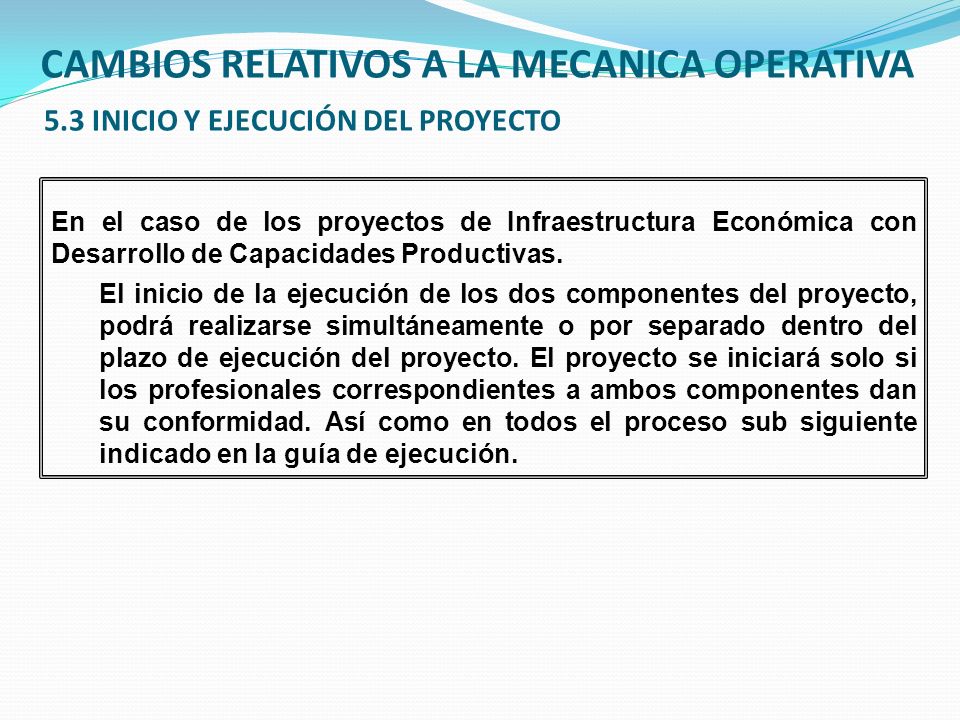 CAMBIOS RELATIVOS A LA MECANICA OPERATIVA

5.3 INICIO Y EJECUCIÓN DEL PROYECTO

En el caso de los proyectos de Infraestructura Económica con Desarrollo de Capacidades Productivas.

El inicio de la ejecución de los dos componentes del proyecto, podrá realizarse simultáneamente o por separado dentro del plazo de ejecución del proyecto. El proyecto se iniciará solo si los profesionales correspondientes a ambos componentes dan su conformidad. Así como en todos el proceso sub siguiente indicado en la guía de ejecución.